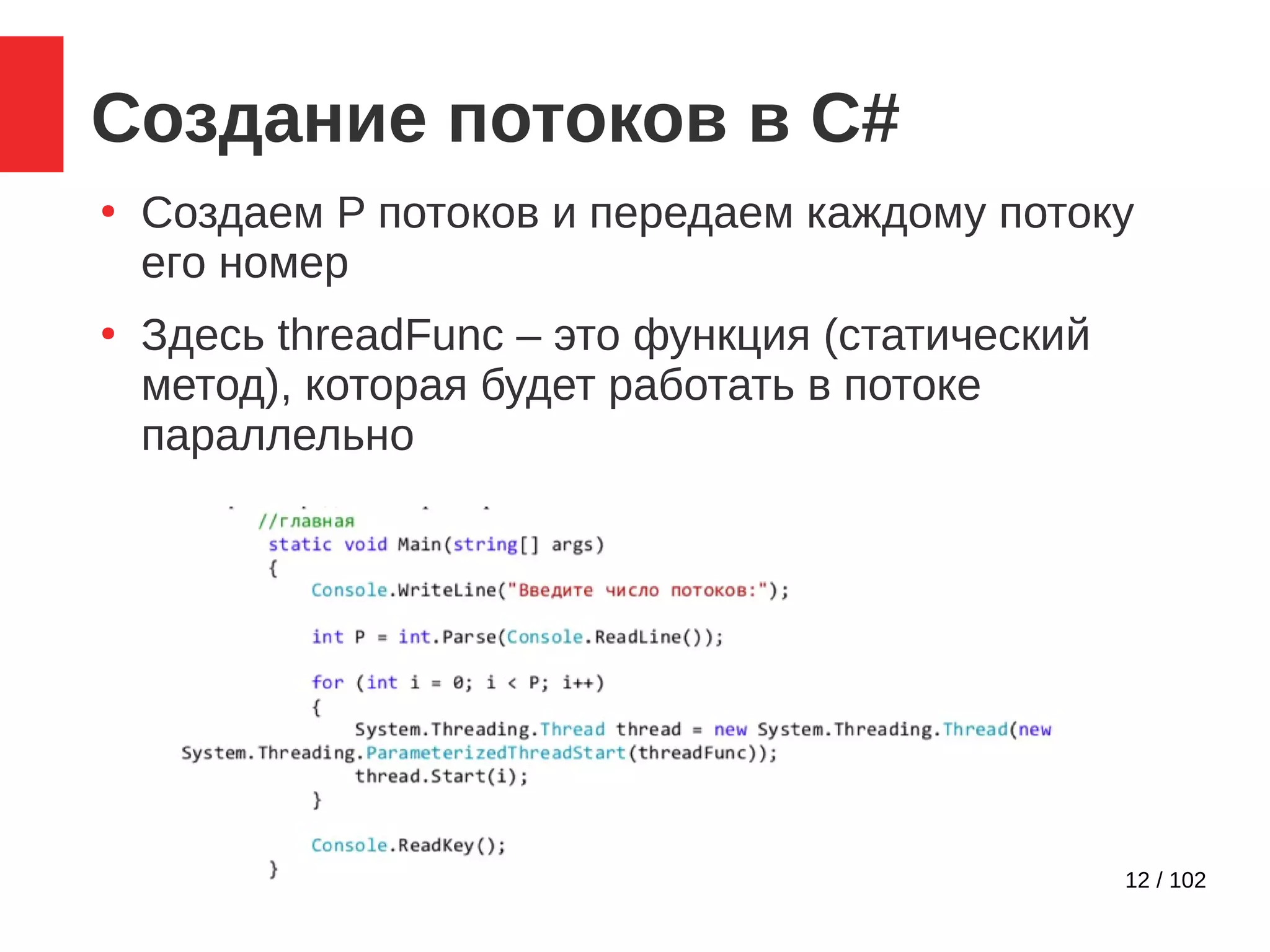 Создание потоков в C#

• Создаем P потоков и передаем каждому потоку его номер

• Здесь threadFunc – это функция (статический метод), которая будет работать в потоке параллельно

//главная
static void Main(string[] args)
{
    Console.WriteLine("Введите число потоков:");

    int P = int.Parse(Console.ReadLine());

    for (int i = 0; i < P; i++)
    {
        System.Threading.Thread thread = new System.Threading.Thread(new
System.Threading.ParameterizedThreadStart(threadFunc));
        thread.Start(i);
    }

    Console.ReadKey();
}

12 / 102